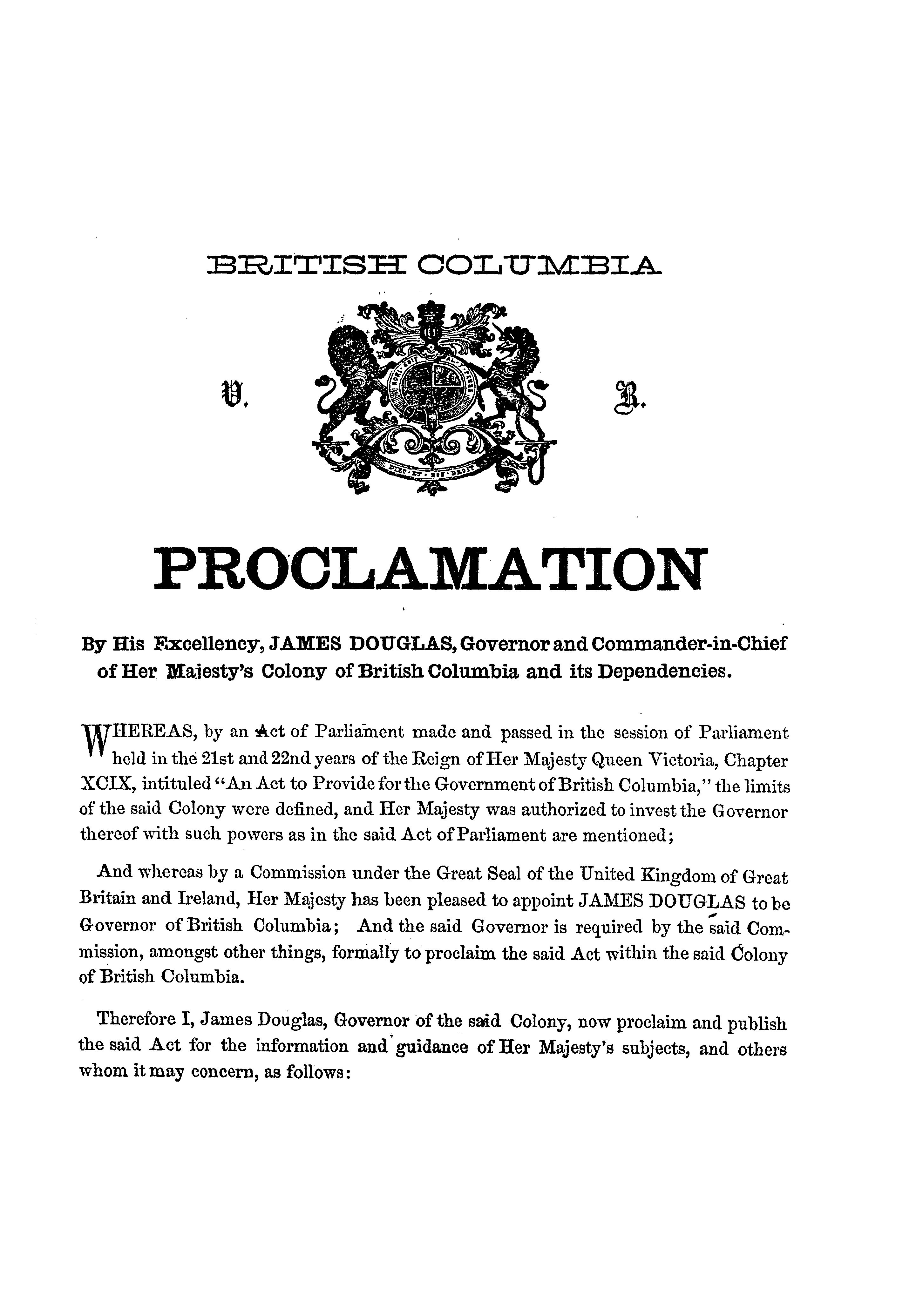 BRITISH COLUMBIA

V. R.

PROCLAMATION

By His Excellency, JAMES DOUGLAS, Governor and Commander-in-Chief of Her Majesty's Colony of British Columbia and its Dependencies.

WHEREAS, by an Act of Parliament made and passed in the session of Parliament held in the 21st and 22nd years of the Reign of Her Majesty Queen Victoria, Chapter XCIX, intituled "An Act to Provide for the Government of British Columbia," the limits of the said Colony were defined, and Her Majesty was authorized to invest the Governor thereof with such powers as in the said Act of Parliament are mentioned;

And whereas by a Commission under the Great Seal of the United Kingdom of Great Britain and Ireland, Her Majesty has been pleased to appoint JAMES DOUGLAS to be Governor of British Columbia; And the said Governor is required by the said Commission, amongst other things, formally to proclaim the said Act within the said Colony of British Columbia.

Therefore I, James Douglas, Governor of the said Colony, now proclaim and publish the said Act for the information and guidance of Her Majesty's subjects, and others whom it may concern, as follows: